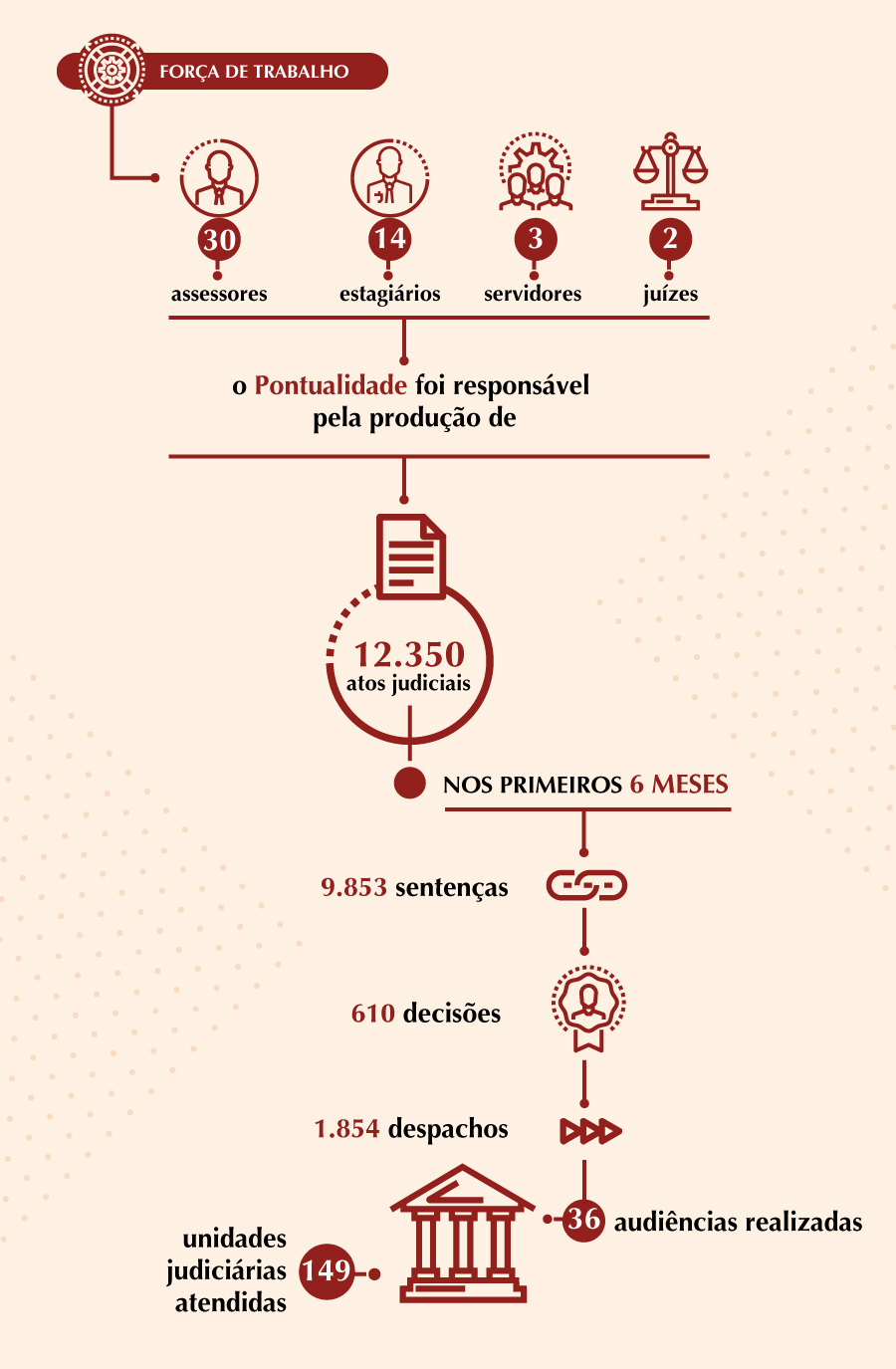 FORÇA DE TRABALHO

30
assessores

14
estagiários

3
servidores

2
juízes

o Pontualidade foi responsável pela produção de

12.350
atos judiciais

NOS PRIMEIROS 6 MESES

9.853 sentenças

610 decisões

1.854 despachos

36 audiências realizadas

unidades judiciárias atendidas 149